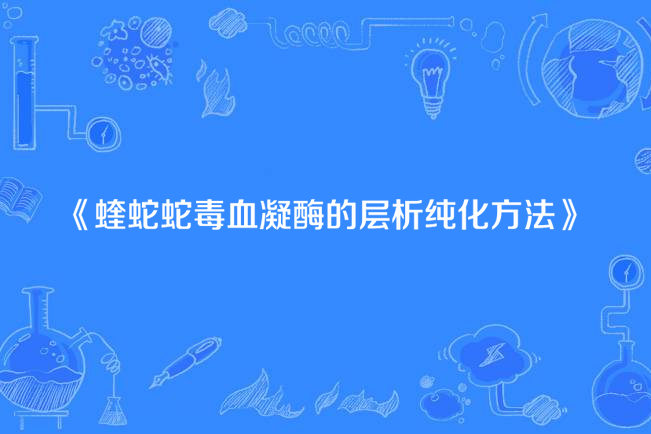 《蝰蛇蛇毒血凝酶的层析纯化方法》